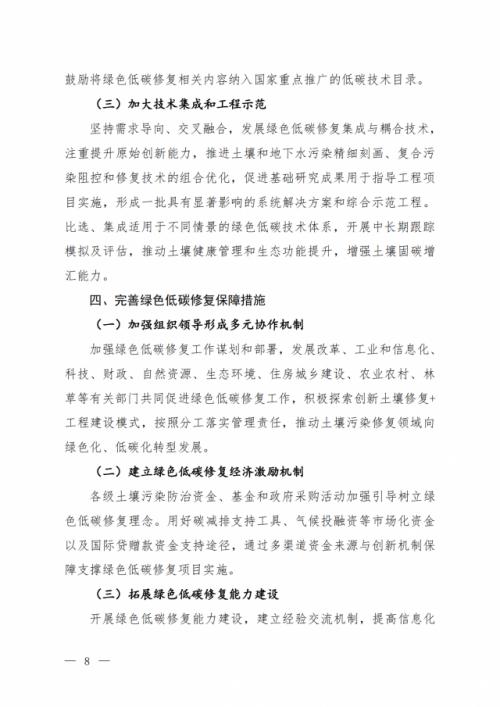 鼓励将绿色低碳修复相关内容纳入国家重点推广的低碳技术目录。

（三）加大技术集成和工程示范

坚持需求导向、交叉融合，发展绿色低碳修复集成与耦合技术，注重提升原始创新能力，推进土壤和地下水污染精细刻画、复合污染阻控和修复技术的组合优化，促进基础研究成果用于指导工程项目实施，形成一批具有显著影响的系统解决方案和综合示范工程。比选、集成适用于不同情景的绿色低碳技术体系，开展中长期跟踪模拟及评估，推动土壤健康管理和生态功能提升，增强土壤固碳增汇能力。

四、完善绿色低碳修复保障措施

（一）加强组织领导形成多元协作机制

加强绿色低碳修复工作谋划和部署，发展改革、工业和信息化、科技、财政、自然资源、生态环境、住房城乡建设、农业农村、林草等有关部门共同促进绿色低碳修复工作，积极探索创新土壤修复+工程建设模式，按照分工落实管理责任，推动土壤污染修复领域向绿色化、低碳化转型发展。

（二）建立绿色低碳修复经济激励机制

各级土壤污染防治资金、基金和政府采购活动加强引导树立绿色低碳修复理念。用好碳减排支持工具、气候投融资等市场化资金以及国际贷赠款资金支持途径，通过多渠道资金来源与创新机制保障支撑绿色低碳修复项目实施。

（三）拓展绿色低碳修复能力建设

开展绿色低碳修复能力建设，建立经验交流机制，提高信息化

— 8 —